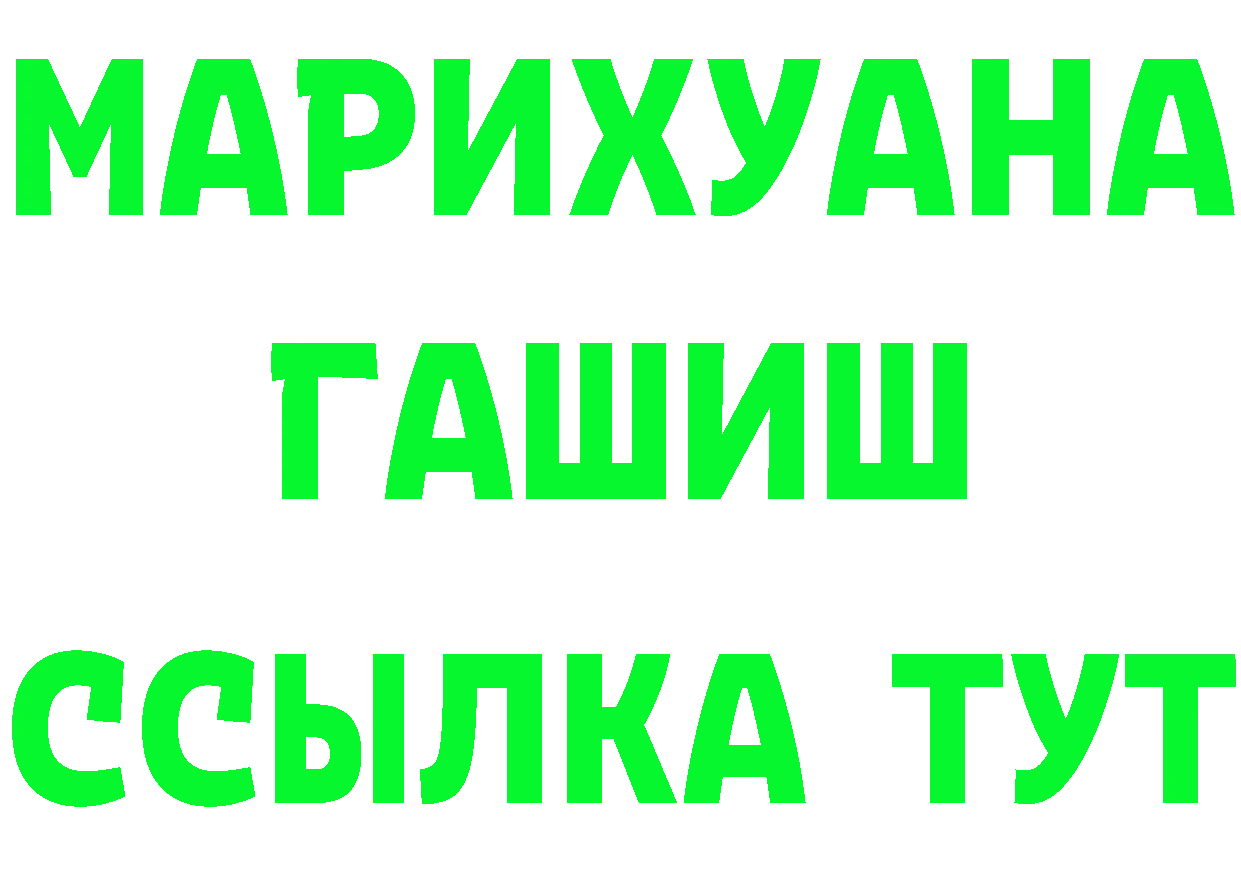 МАРИХУАНА
ГАШИШ
ССЫЛКА ТУТ